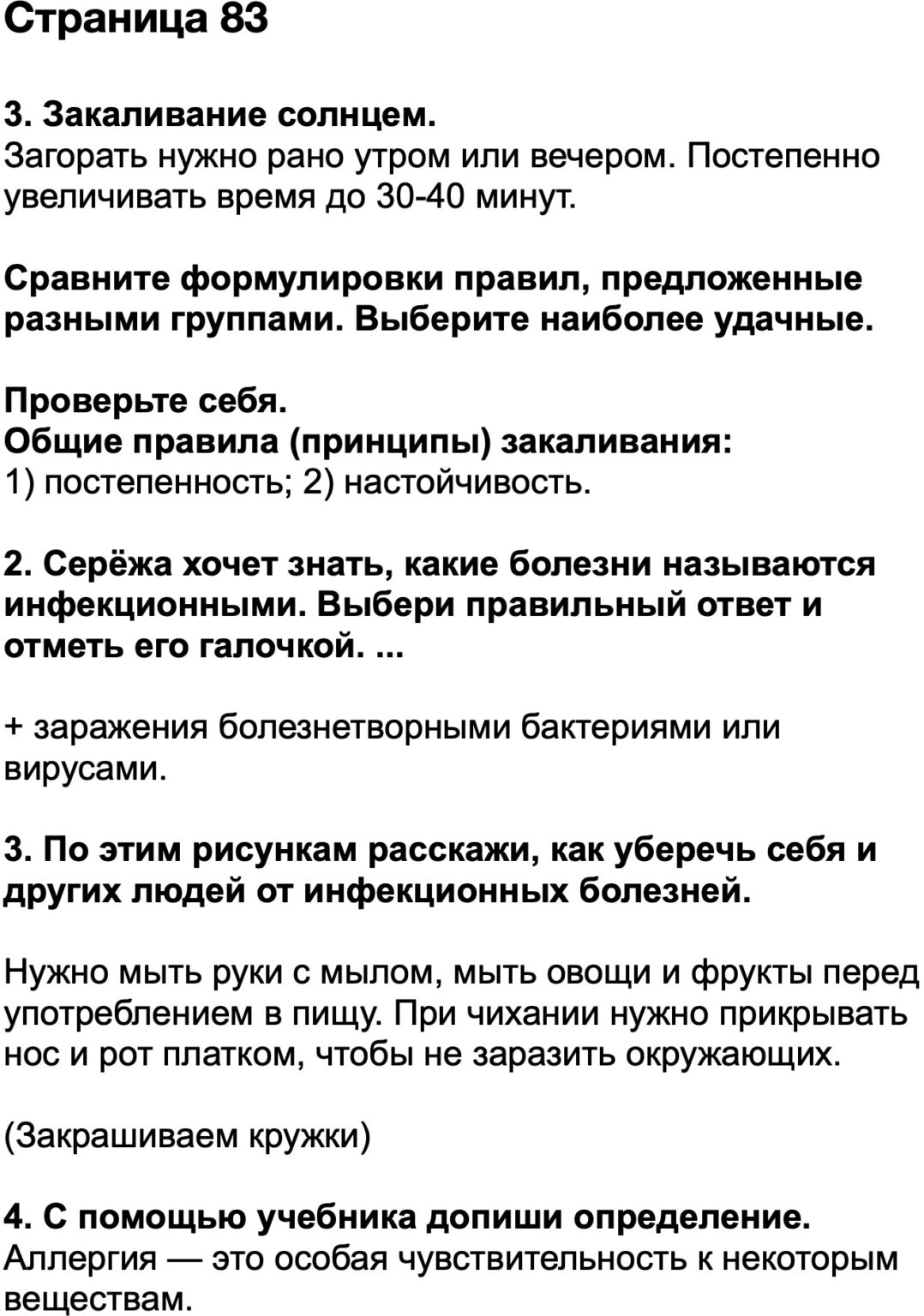 Страница 83

3. Закаливание солнцем.
Загорать нужно рано утром или вечером. Постепенно увеличивать время до 30-40 минут.

Сравните формулировки правил, предложенные разными группами. Выберите наиболее удачные.

Проверьте себя.
Общие правила (принципы) закаливания:
1) постепенность; 2) настойчивость.

2. Серёжа хочет знать, какие болезни называются инфекционными. Выбери правильный ответ и отметь его галочкой. ...

+ заражения болезнетворными бактериями или вирусами.

3. По этим рисункам расскажи, как уберечь себя и других людей от инфекционных болезней.

Нужно мыть руки с мылом, мыть овощи и фрукты перед употреблением в пищу. При чихании нужно прикрывать нос и рот платком, чтобы не заразить окружающих.

(Закрашиваем кружки)

4. С помощью учебника допиши определение.
Аллергия — это особая чувствительность к некоторым веществам.